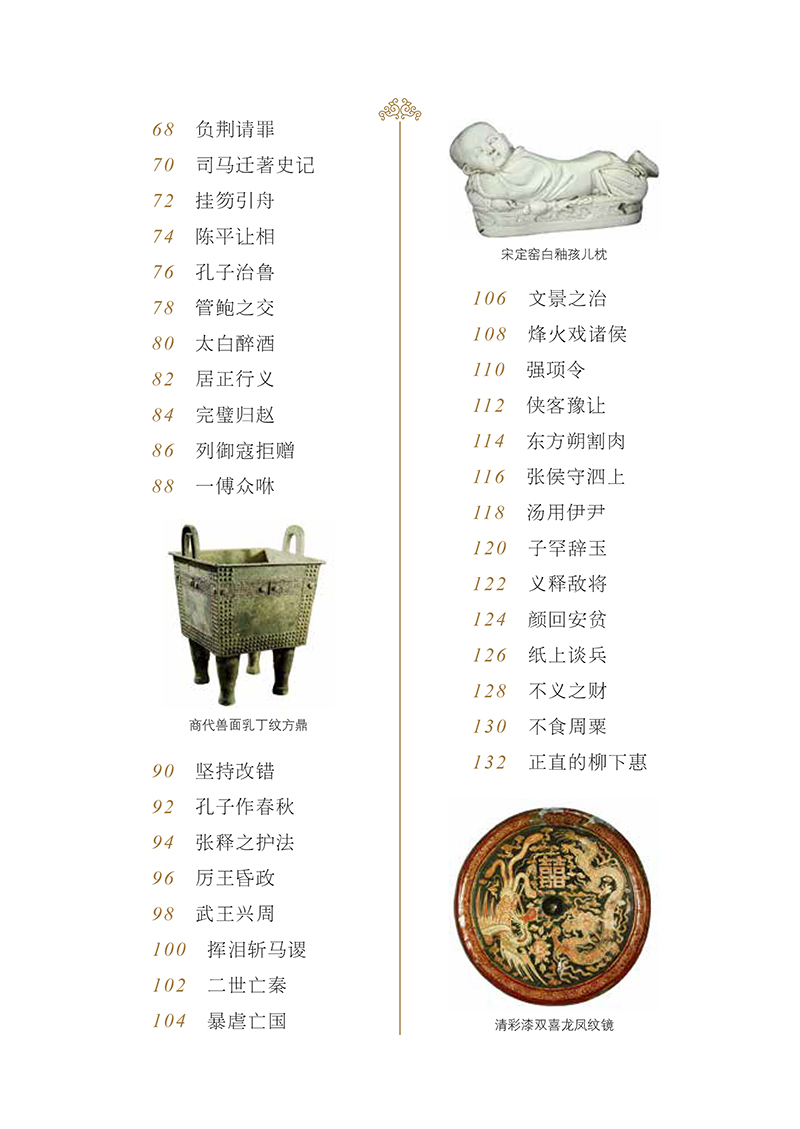 68 负荆请罪
70 司马迁著史记
72 挂笏引舟
74 陈平让相
76 孔子治鲁
78 管鲍之交
80 太白醉酒
82 居正行义
84 完璧归赵
86 列御寇拒赠
88 一傅众咻

商代兽面乳丁纹方鼎

90 坚持改错
92 孔子作春秋
94 张释之护法
96 厉王昏政
98 武王兴周
100 挥泪斩马谡
102 二世亡秦
104 暴虐亡国

宋定窑白釉孩儿枕

106 文景之治
108 烽火戏诸侯
110 强项令
112 侠客豫让
114 东方朔割肉
116 张侯守泗上
118 汤用伊尹
120 子罕辞玉
122 义释敌将
124 颜回安贫
126 纸上谈兵
128 不义之财
130 不食周粟
132 正直的柳下惠

清彩漆双喜龙凤纹镜